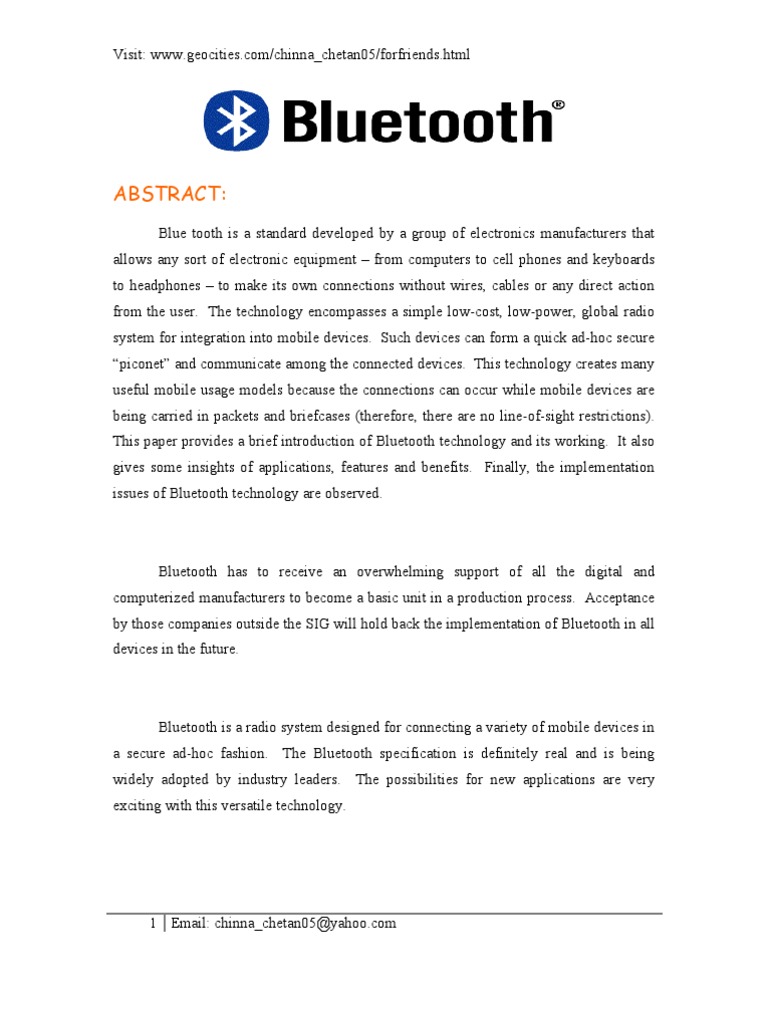 Visit: www.geocities.com/chinna_chetan05/forfriends.html

Bluetooth®

ABSTRACT:

Blue tooth is a standard developed by a group of electronics manufacturers that allows any sort of electronic equipment – from computers to cell phones and keyboards to headphones – to make its own connections without wires, cables or any direct action from the user. The technology encompasses a simple low-cost, low-power, global radio system for integration into mobile devices. Such devices can form a quick ad-hoc secure "piconet" and communicate among the connected devices. This technology creates many useful mobile usage models because the connections can occur while mobile devices are being carried in packets and briefcases (therefore, there are no line-of-sight restrictions). This paper provides a brief introduction of Bluetooth technology and its working. It also gives some insights of applications, features and benefits. Finally, the implementation issues of Bluetooth technology are observed.

Bluetooth has to receive an overwhelming support of all the digital and computerized manufacturers to become a basic unit in a production process. Acceptance by those companies outside the SIG will hold back the implementation of Bluetooth in all devices in the future.

Bluetooth is a radio system designed for connecting a variety of mobile devices in a secure ad-hoc fashion. The Bluetooth specification is definitely real and is being widely adopted by industry leaders. The possibilities for new applications are very exciting with this versatile technology.

1 | Email: chinna_chetan05@yahoo.com